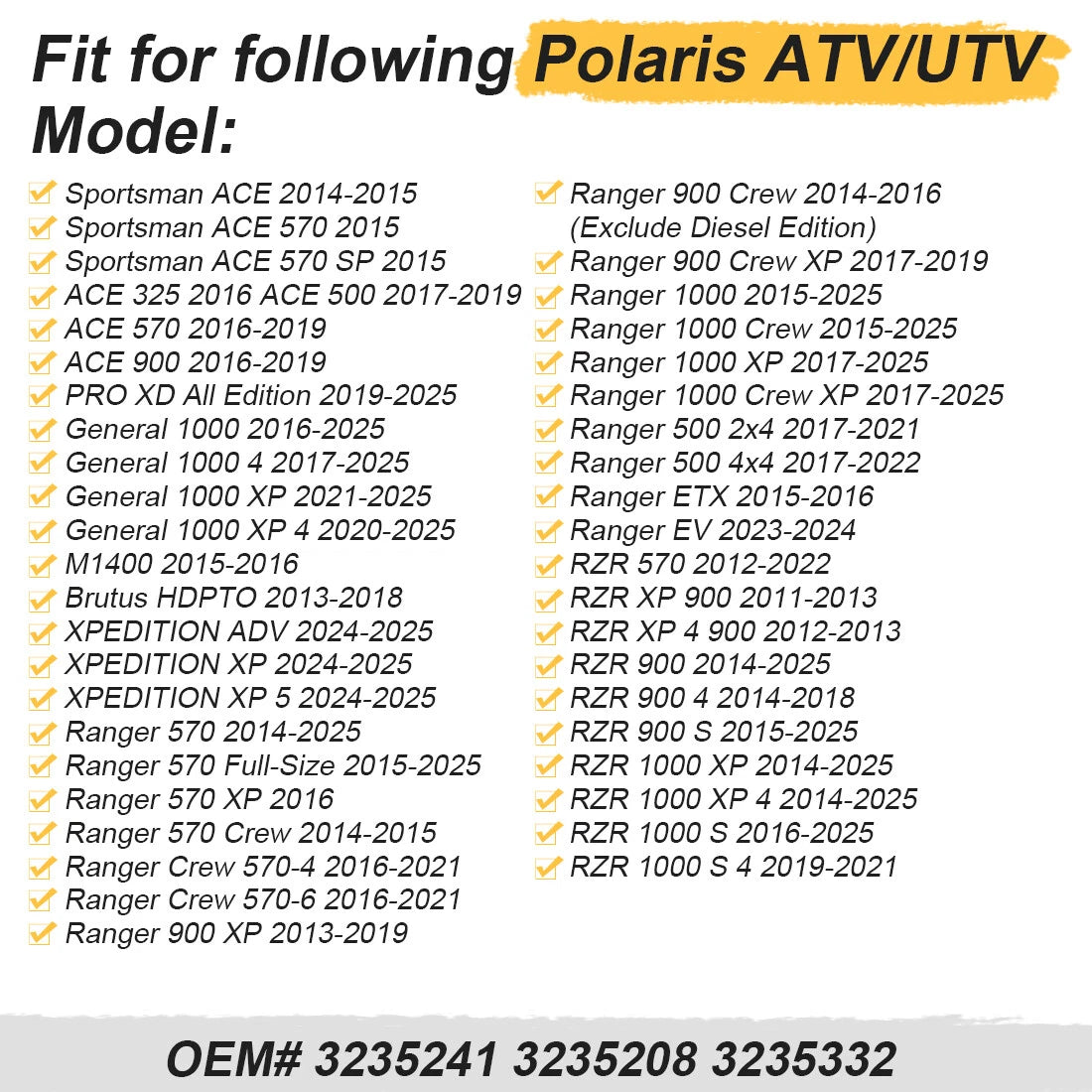 Fit for following Polaris ATV/UTV Model:

Sportsman ACE 2014-2015
Sportsman ACE 570 2015
Sportsman ACE 570 SP 2015
ACE 325 2016 ACE 500 2017-2019
ACE 570 2016-2019
ACE 900 2016-2019
PRO XD All Edition 2019-2025
General 1000 2016-2025
General 1000 4 2017-2025
General 1000 XP 2021-2025
General 1000 XP 4 2020-2025
M1400 2015-2016
Brutus HDPTO 2013-2018
XPEDITION ADV 2024-2025
XPEDITION XP 2024-2025
XPEDITION XP 5 2024-2025
Ranger 570 2014-2025
Ranger 570 Full-Size 2015-2025
Ranger 570 XP 2016
Ranger 570 Crew 2014-2015
Ranger Crew 570-4 2016-2021
Ranger Crew 570-6 2016-2021
Ranger 900 XP 2013-2019

Ranger 900 Crew 2014-2016 (Exclude Diesel Edition)
Ranger 900 Crew XP 2017-2019
Ranger 1000 2015-2025
Ranger 1000 Crew 2015-2025
Ranger 1000 XP 2017-2025
Ranger 1000 Crew XP 2017-2025
Ranger 500 2x4 2017-2021
Ranger 500 4x4 2017-2022
Ranger ETX 2015-2016
Ranger EV 2023-2024
RZR 570 2012-2022
RZR XP 900 2011-2013
RZR XP 4 900 2012-2013
RZR 900 2014-2025
RZR 900 4 2014-2018
RZR 900 S 2015-2025
RZR 1000 XP 2014-2025
RZR 1000 XP 4 2014-2025
RZR 1000 S 2016-2025
RZR 1000 S 4 2019-2021

OEM# 3235241 3235208 3235332